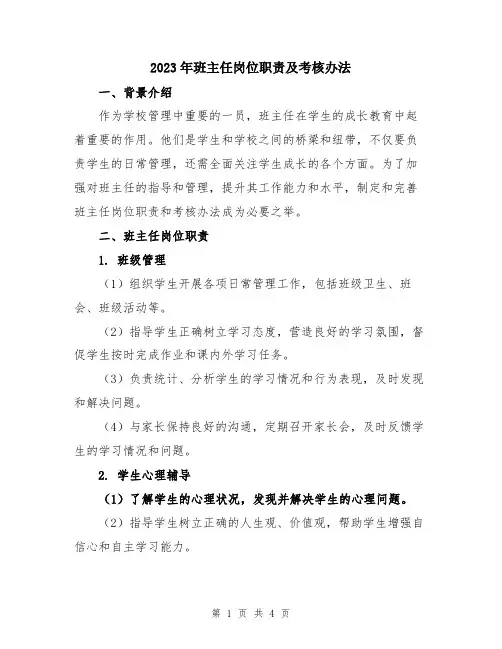 2023年班主任岗位职责及考核办法

一、背景介绍

作为学校管理中重要的一员，班主任在学生的成长教育中起着重要的作用。他们是学生和学校之间的桥梁和纽带，不仅要负责学生的日常管理，还需全面关注学生成长的各个方面。为了加强对班主任的指导和管理，提升其工作能力和水平，制定和完善班主任岗位职责和考核办法成为必要之举。

二、班主任岗位职责

1. 班级管理

（1）组织学生开展各项日常管理工作，包括班级卫生、班会、班级活动等。

（2）指导学生正确树立学习态度，营造良好的学习氛围，督促学生按时完成作业和课内外学习任务。

（3）负责统计、分析学生的学习情况和行为表现，及时发现和解决问题。

（4）与家长保持良好的沟通，定期召开家长会，及时反馈学生的学习情况和问题。

2. 学生心理辅导

（1）了解学生的心理状况，发现并解决学生的心理问题。

（2）指导学生树立正确的人生观、价值观，帮助学生增强自信心和自主学习能力。

第 1 页 共 4 页